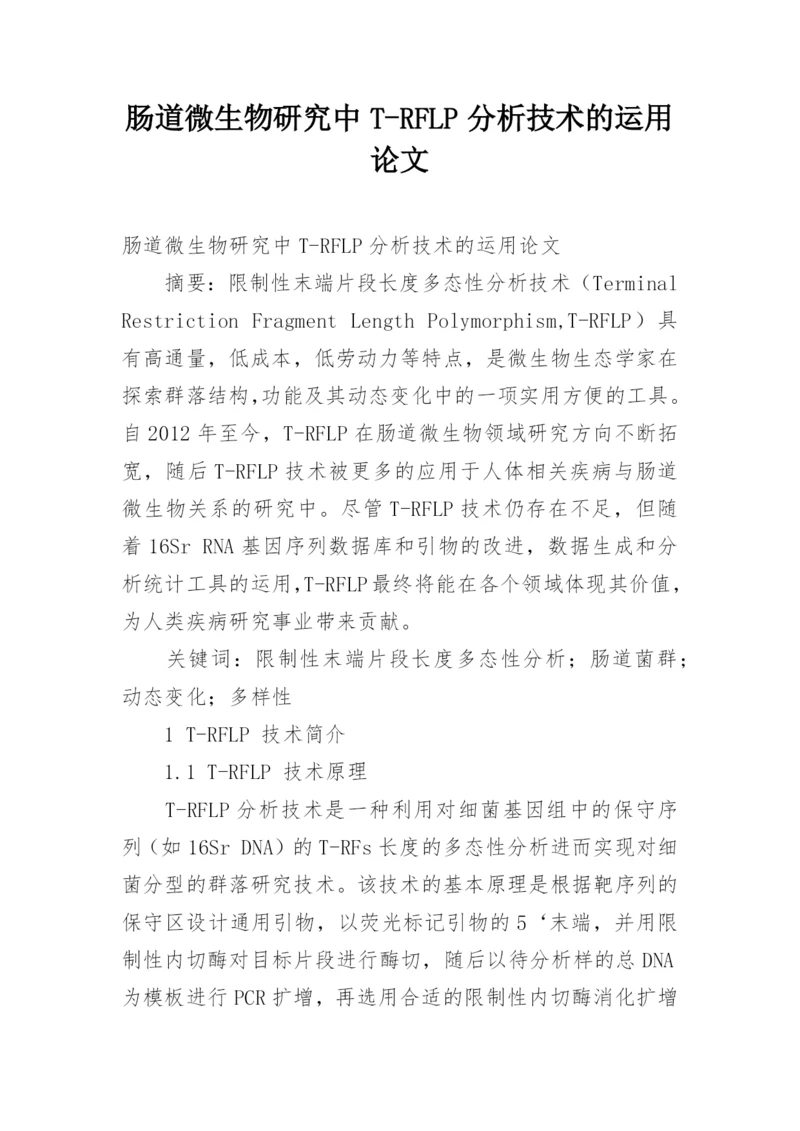 肠道微生物研究中 T-RFLP 分析技术的运用论文

肠道微生物研究中 T-RFLP 分析技术的运用论文

摘要：限制性末端片段长度多态性分析技术（Terminal Restriction Fragment Length Polymorphism,T-RFLP）具有高通量，低成本，低劳动力等特点，是微生物生态学家在探索群落结构,功能及其动态变化中的一项实用方便的工具。自 2012 年至今，T-RFLP 在肠道微生物领域研究方向不断拓宽，随后 T-RFLP 技术被更多的应用于人体相关疾病与肠道微生物关系的研究中。尽管 T-RFLP 技术仍存在不足，但随着 16Sr RNA 基因序列数据库和引物的改进，数据生成和分析统计工具的运用,T-RFLP 最终将能在各个领域体现其价值,为人类疾病研究事业带来贡献。

关键词：限制性末端片段长度多态性分析；肠道菌群；动态变化；多样性

1 T-RFLP 技术简介

1.1 T-RFLP 技术原理

T-RFLP 分析技术是一种利用对细菌基因组中的保守序列（如 16Sr DNA）的 T-RFs 长度的多态性分析进而实现对细菌分型的群落研究技术。该技术的基本原理是根据靶序列的保守区设计通用引物，以荧光标记引物的 5‘末端，并用限制性内切酶对目标片段进行酶切，随后以待分析样的总 DNA 为模板进行 PCR 扩增，再选用合适的限制性内切酶消化扩增